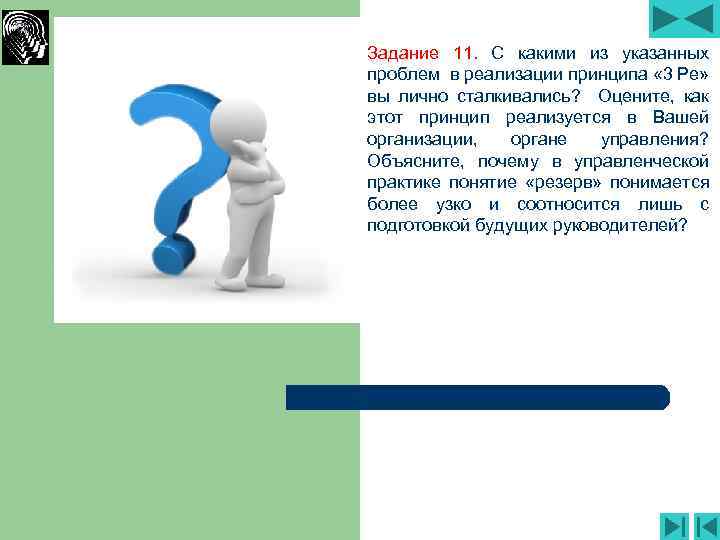 Задание 11. С какими из указанных проблем в реализации принципа «3 Ре» вы лично сталкивались? Оцените, как этот принцип реализуется в Вашей организации, органе управления? Объясните, почему в управленческой практике понятие «резерв» понимается более узко и соотносится лишь с подготовкой будущих руководителей?